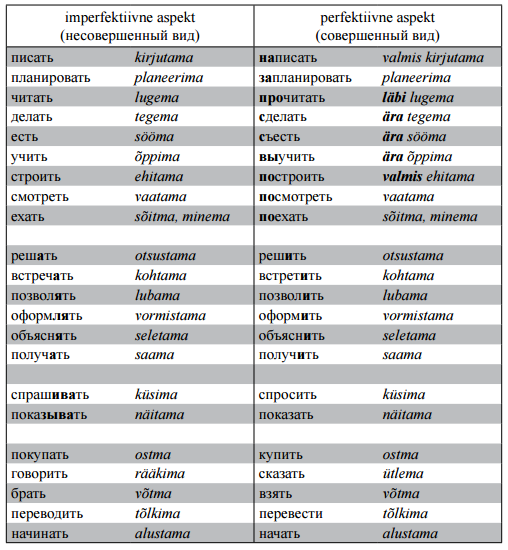 | imperfektiivne aspekt (несовершенный вид) | | perfektiivne aspekt (совершенный вид) | |
|---|---|---|---|
| писать | kirjutama | написать | valmis kirjutama |
| планировать | planeerima | запланировать | planeerima |
| читать | lugema | прочитать | läbi lugema |
| делать | tegema | сделать | ära tegema |
| есть | sööma | съесть | ära sööma |
| учить | õppima | выучить | ära õppima |
| строить | ehitama | построить | valmis ehitama |
| смотреть | vaatama | посмотреть | vaatama |
| ехать | sõitma, minema | поехать | sõitma, minema |
| | | | |
| решать | otsustama | решить | otsustama |
| встречать | kohtama | встретить | kohtama |
| позволять | lubama | позволить | lubama |
| оформлять | vormistama | оформить | vormistama |
| объяснять | seletama | объяснить | seletama |
| получать | saama | получить | saama |
| | | | |
| спрашивать | küsima | спросить | küsima |
| показывать | näitama | показать | näitama |
| | | | |
| покупать | ostma | купить | ostma |
| говорить | rääkima | сказать | ütlema |
| брать | võtma | взять | võtma |
| переводить | tõlkima | перевести | tõlkima |
| начинать | alustama | начать | alustama |